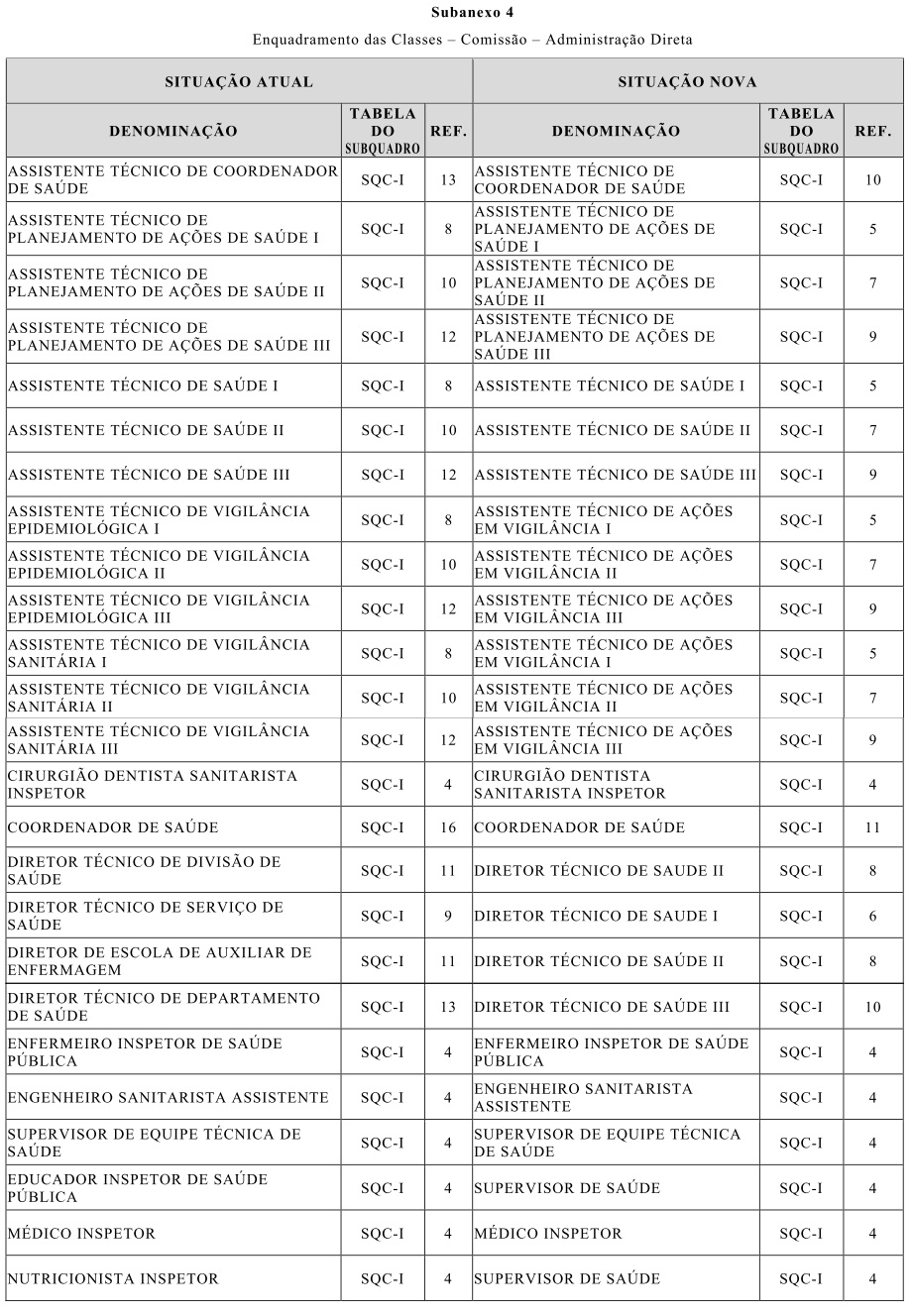 Subanexo 4

Enquadramento das Classes – Comissão – Administração Direta

| SITUAÇÃO ATUAL | | | SITUAÇÃO NOVA | | |
|---|---|---|---|---|---|
| DENOMINAÇÃO | TABELA DO SUBQUADRO | REF. | DENOMINAÇÃO | TABELA DO SUBQUADRO | REF. |
| ASSISTENTE TÉCNICO DE COORDENADOR DE SAÚDE | SQC-I | 13 | ASSISTENTE TÉCNICO DE COORDENADOR DE SAÚDE | SQC-I | 10 |
| ASSISTENTE TÉCNICO DE PLANEJAMENTO DE AÇÕES DE SAÚDE I | SQC-I | 8 | ASSISTENTE TÉCNICO DE PLANEJAMENTO DE AÇÕES DE SAÚDE I | SQC-I | 5 |
| ASSISTENTE TÉCNICO DE PLANEJAMENTO DE AÇÕES DE SAÚDE II | SQC-I | 10 | ASSISTENTE TÉCNICO DE PLANEJAMENTO DE AÇÕES DE SAÚDE II | SQC-I | 7 |
| ASSISTENTE TÉCNICO DE PLANEJAMENTO DE AÇÕES DE SAÚDE III | SQC-I | 12 | ASSISTENTE TÉCNICO DE PLANEJAMENTO DE AÇÕES DE SAÚDE III | SQC-I | 9 |
| ASSISTENTE TÉCNICO DE SAÚDE I | SQC-I | 8 | ASSISTENTE TÉCNICO DE SAÚDE I | SQC-I | 5 |
| ASSISTENTE TÉCNICO DE SAÚDE II | SQC-I | 10 | ASSISTENTE TÉCNICO DE SAÚDE II | SQC-I | 7 |
| ASSISTENTE TÉCNICO DE SAÚDE III | SQC-I | 12 | ASSISTENTE TÉCNICO DE SAÚDE III | SQC-I | 9 |
| ASSISTENTE TÉCNICO DE VIGILÂNCIA EPIDEMIOLÓGICA I | SQC-I | 8 | ASSISTENTE TÉCNICO DE AÇÕES EM VIGILÂNCIA I | SQC-I | 5 |
| ASSISTENTE TÉCNICO DE VIGILÂNCIA EPIDEMIOLÓGICA II | SQC-I | 10 | ASSISTENTE TÉCNICO DE AÇÕES EM VIGILÂNCIA II | SQC-I | 7 |
| ASSISTENTE TÉCNICO DE VIGILÂNCIA EPIDEMIOLÓGICA III | SQC-I | 12 | ASSISTENTE TÉCNICO DE AÇÕES EM VIGILÂNCIA III | SQC-I | 9 |
| ASSISTENTE TÉCNICO DE VIGILÂNCIA SANITÁRIA I | SQC-I | 8 | ASSISTENTE TÉCNICO DE AÇÕES EM VIGILÂNCIA I | SQC-I | 5 |
| ASSISTENTE TÉCNICO DE VIGILÂNCIA SANITÁRIA II | SQC-I | 10 | ASSISTENTE TÉCNICO DE AÇÕES EM VIGILÂNCIA II | SQC-I | 7 |
| ASSISTENTE TÉCNICO DE VIGILÂNCIA SANITÁRIA III | SQC-I | 12 | ASSISTENTE TÉCNICO DE AÇÕES EM VIGILÂNCIA III | SQC-I | 9 |
| CIRURGIÃO DENTISTA SANITARISTA INSPETOR | SQC-I | 4 | CIRURGIÃO DENTISTA SANITARISTA INSPETOR | SQC-I | 4 |
| COORDENADOR DE SAÚDE | SQC-I | 16 | COORDENADOR DE SAÚDE | SQC-I | 11 |
| DIRETOR TÉCNICO DE DIVISÃO DE SAÚDE | SQC-I | 11 | DIRETOR TÉCNICO DE SAUDE II | SQC-I | 8 |
| DIRETOR TÉCNICO DE SERVIÇO DE SAÚDE | SQC-I | 9 | DIRETOR TÉCNICO DE SAUDE I | SQC-I | 6 |
| DIRETOR DE ESCOLA DE AUXILIAR DE ENFERMAGEM | SQC-I | 11 | DIRETOR TÉCNICO DE SAÚDE II | SQC-I | 8 |
| DIRETOR TÉCNICO DE DEPARTAMENTO DE SAÚDE | SQC-I | 13 | DIRETOR TÉCNICO DE SAÚDE III | SQC-I | 10 |
| ENFERMEIRO INSPETOR DE SAÚDE PÚBLICA | SQC-I | 4 | ENFERMEIRO INSPETOR DE SAÚDE PÚBLICA | SQC-I | 4 |
| ENGENHEIRO SANITARISTA ASSISTENTE | SQC-I | 4 | ENGENHEIRO SANITARISTA ASSISTENTE | SQC-I | 4 |
| SUPERVISOR DE EQUIPE TÉCNICA DE SAÚDE | SQC-I | 4 | SUPERVISOR DE EQUIPE TÉCNICA DE SAÚDE | SQC-I | 4 |
| EDUCADOR INSPETOR DE SAÚDE PÚBLICA | SQC-I | 4 | SUPERVISOR DE SAÚDE | SQC-I | 4 |
| MÉDICO INSPETOR | SQC-I | 4 | MÉDICO INSPETOR | SQC-I | 4 |
| NUTRICIONISTA INSPETOR | SQC-I | 4 | SUPERVISOR DE SAÚDE | SQC-I | 4 |